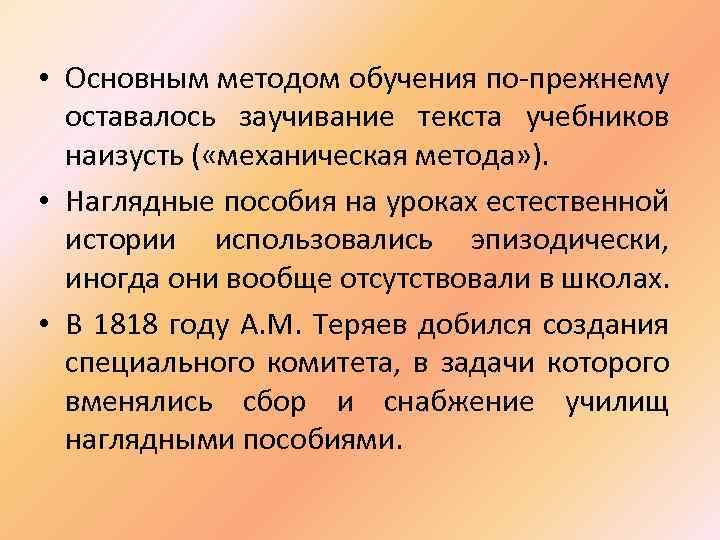 • Основным методом обучения по-прежнему оставалось заучивание текста учебников наизусть («механическая метода»).

• Наглядные пособия на уроках естественной истории использовались эпизодически, иногда они вообще отсутствовали в школах.

• В 1818 году А.М. Теряев добился создания специального комитета, в задачи которого вменялись сбор и снабжение училищ наглядными пособиями.